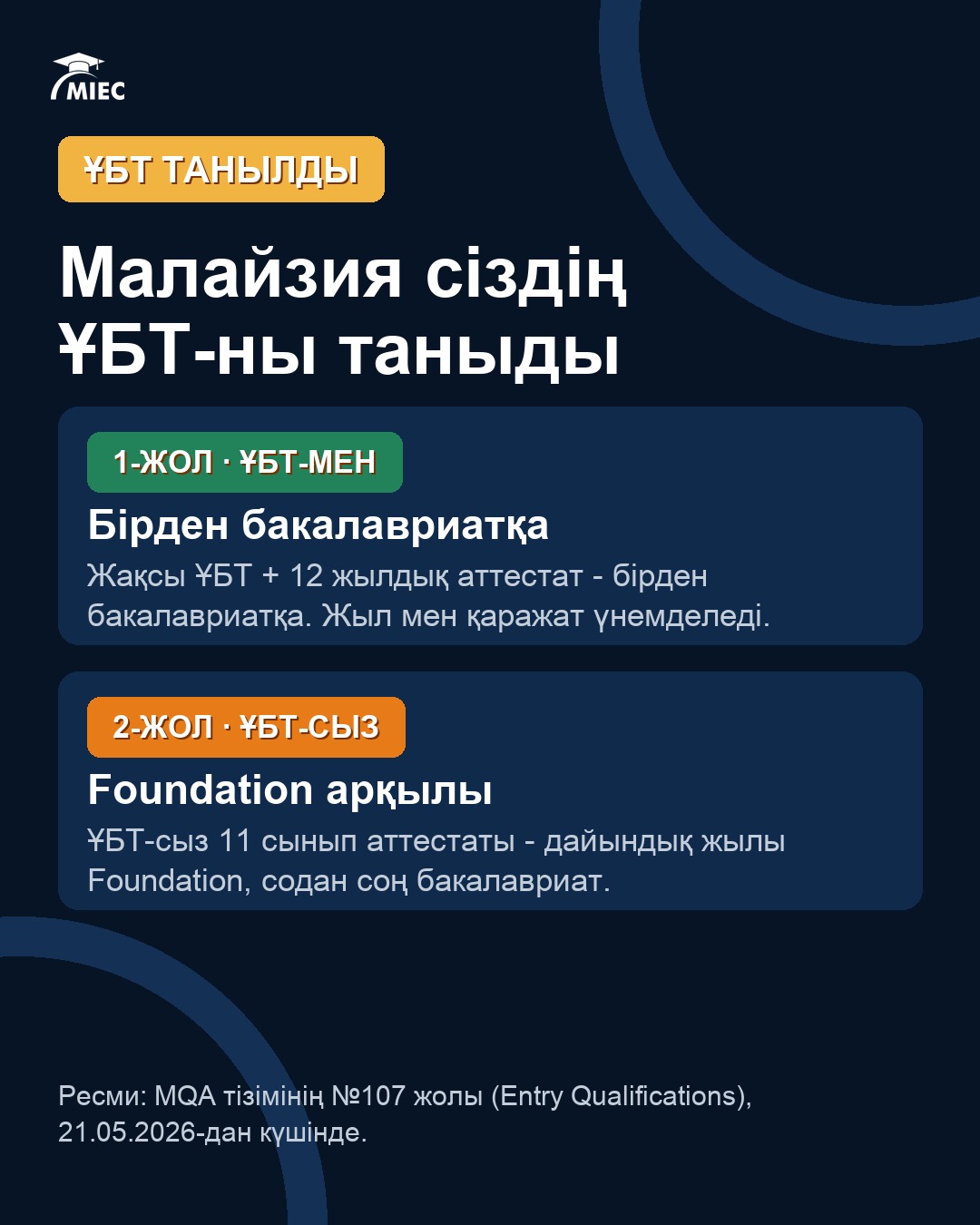 MIEC

ҰБТ ТАНЫЛДЫ

Малайзия сіздің ҰБТ-ны таныды

1-ЖОЛ · ҰБТ-МЕН

Бірден бакалавриатқа

Жақсы ҰБТ + 12 жылдық аттестат - бірден бакалавриатқа. Жыл мен қаражат үнемделеді.

2-ЖОЛ · ҰБТ-СЫЗ

Foundation арқылы

ҰБТ-сыз 11 сынып аттестаты - дайындық жылы Foundation, содан соң бакалавриат.

Ресми: MQA тізімінің №107 жолы (Entry Qualifications), 21.05.2026-дан күшінде.